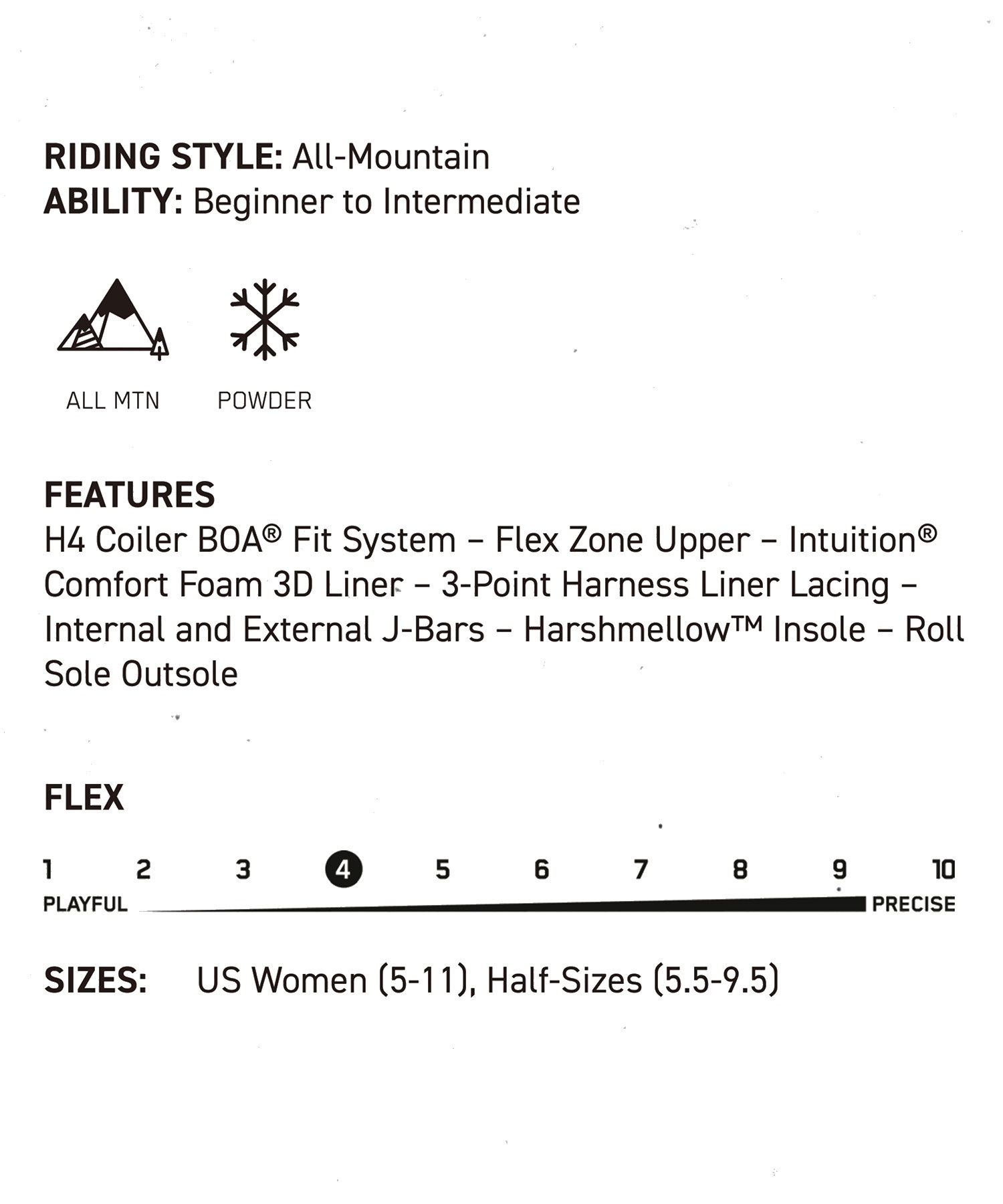 RIDING STYLE: All-Mountain
ABILITY: Beginner to Intermediate

ALL MTN

POWDER

FEATURES
H4 Coiler BOA® Fit System – Flex Zone Upper – Intuition® Comfort Foam 3D Liner – 3-Point Harness Liner Lacing – Internal and External J-Bars – Harshmellow™ Insole – Roll Sole Outsole

FLEX

1 2 3 4 5 6 7 8 9 10
PLAYFUL PRECISE

SIZES: US Women (5-11), Half-Sizes (5.5-9.5)